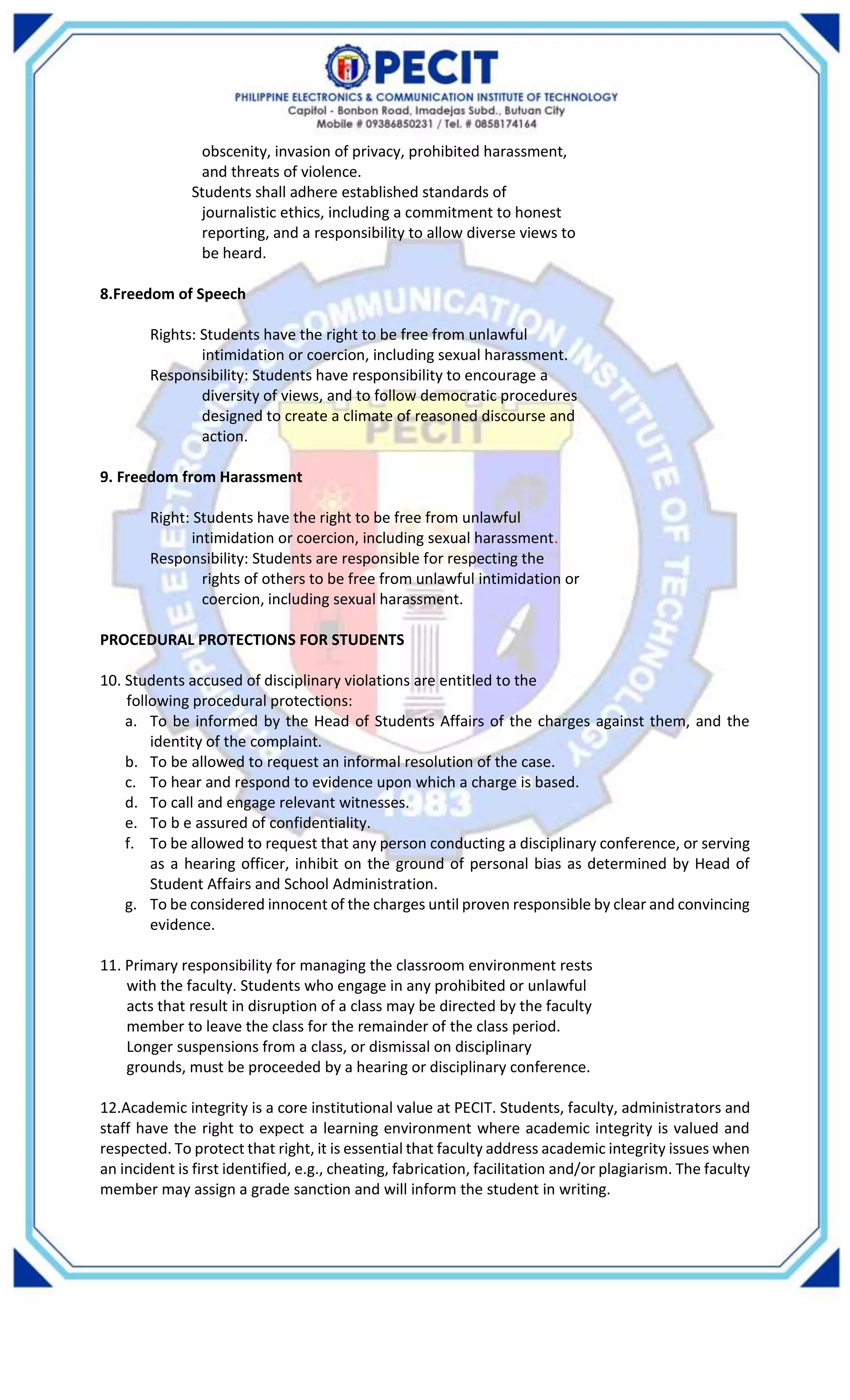 PECIT
PHILIPPINE ELECTRONICS & COMMUNICATION INSTITUTE OF TECHNOLOGY
Capitol - Bonbon Road, Imadejas Subd., Butuan City
Mobile # 09386850231 / Tel. # 0858174164

obscenity, invasion of privacy, prohibited harassment, and threats of violence.
Students shall adhere established standards of journalistic ethics, including a commitment to honest reporting, and a responsibility to allow diverse views to be heard.

8.Freedom of Speech

Rights: Students have the right to be free from unlawful intimidation or coercion, including sexual harassment.
Responsibility: Students have responsibility to encourage a diversity of views, and to follow democratic procedures designed to create a climate of reasoned discourse and action.

9. Freedom from Harassment

Right: Students have the right to be free from unlawful intimidation or coercion, including sexual harassment.
Responsibility: Students are responsible for respecting the rights of others to be free from unlawful intimidation or coercion, including sexual harassment.

PROCEDURAL PROTECTIONS FOR STUDENTS

10. Students accused of disciplinary violations are entitled to the following procedural protections:
a. To be informed by the Head of Students Affairs of the charges against them, and the identity of the complaint.
b. To be allowed to request an informal resolution of the case.
c. To hear and respond to evidence upon which a charge is based.
d. To call and engage relevant witnesses.
e. To b e assured of confidentiality.
f. To be allowed to request that any person conducting a disciplinary conference, or serving as a hearing officer, inhibit on the ground of personal bias as determined by Head of Student Affairs and School Administration.
g. To be considered innocent of the charges until proven responsible by clear and convincing evidence.

11. Primary responsibility for managing the classroom environment rests with the faculty. Students who engage in any prohibited or unlawful acts that result in disruption of a class may be directed by the faculty member to leave the class for the remainder of the class period. Longer suspensions from a class, or dismissal on disciplinary grounds, must be proceeded by a hearing or disciplinary conference.

12.Academic integrity is a core institutional value at PECIT. Students, faculty, administrators and staff have the right to expect a learning environment where academic integrity is valued and respected. To protect that right, it is essential that faculty address academic integrity issues when an incident is first identified, e.g., cheating, fabrication, facilitation and/or plagiarism. The faculty member may assign a grade sanction and will inform the student in writing.